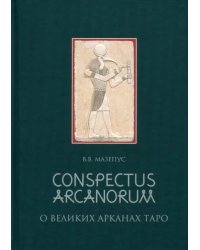 В.В. МАЗЕПУС

CONSPECTUS ARCANORUM

О ВЕЛИКИХ АРКАНАХ ТАРО